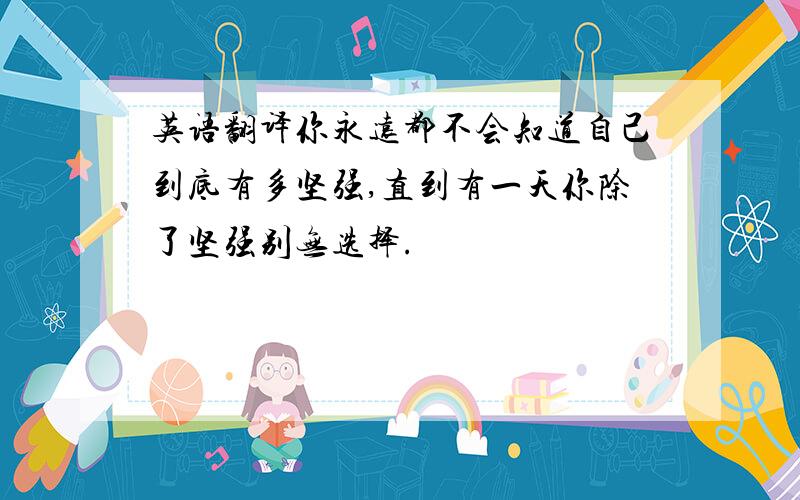 英语翻译你永远都不会知道自己到底有多坚强,直到有一天你除了坚强别无选择.